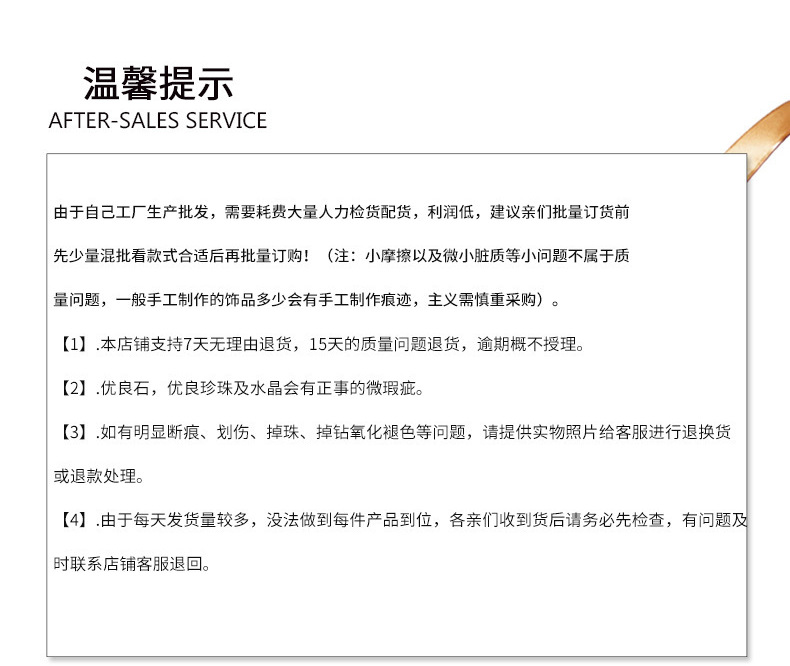 温馨提示
AFTER-SALES SERVICE

由于自己工厂生产批发，需要耗费大量人力检货配货，利润低，建议亲们批量订货前先少量混批看款式合适后再批量订购！（注：小摩擦以及微小脏质等小问题不属于质量问题，一般手工制作的饰品多少会有手工制作痕迹，主义需慎重采购）。

【1】.本店铺支持7天无理由退货，15天的质量问题退货，逾期概不授理。

【2】.优良石，优良珍珠及水晶会有正事的微瑕疵。

【3】.如有明显断痕、划伤、掉珠、掉钻氧化褪色等问题，请提供实物照片给客服进行退换货或退款处理。

【4】.由于每天发货量较多，没法做到每件产品到位，各亲们收到货后请务必先检查，有问题及时联系店铺客服退回。